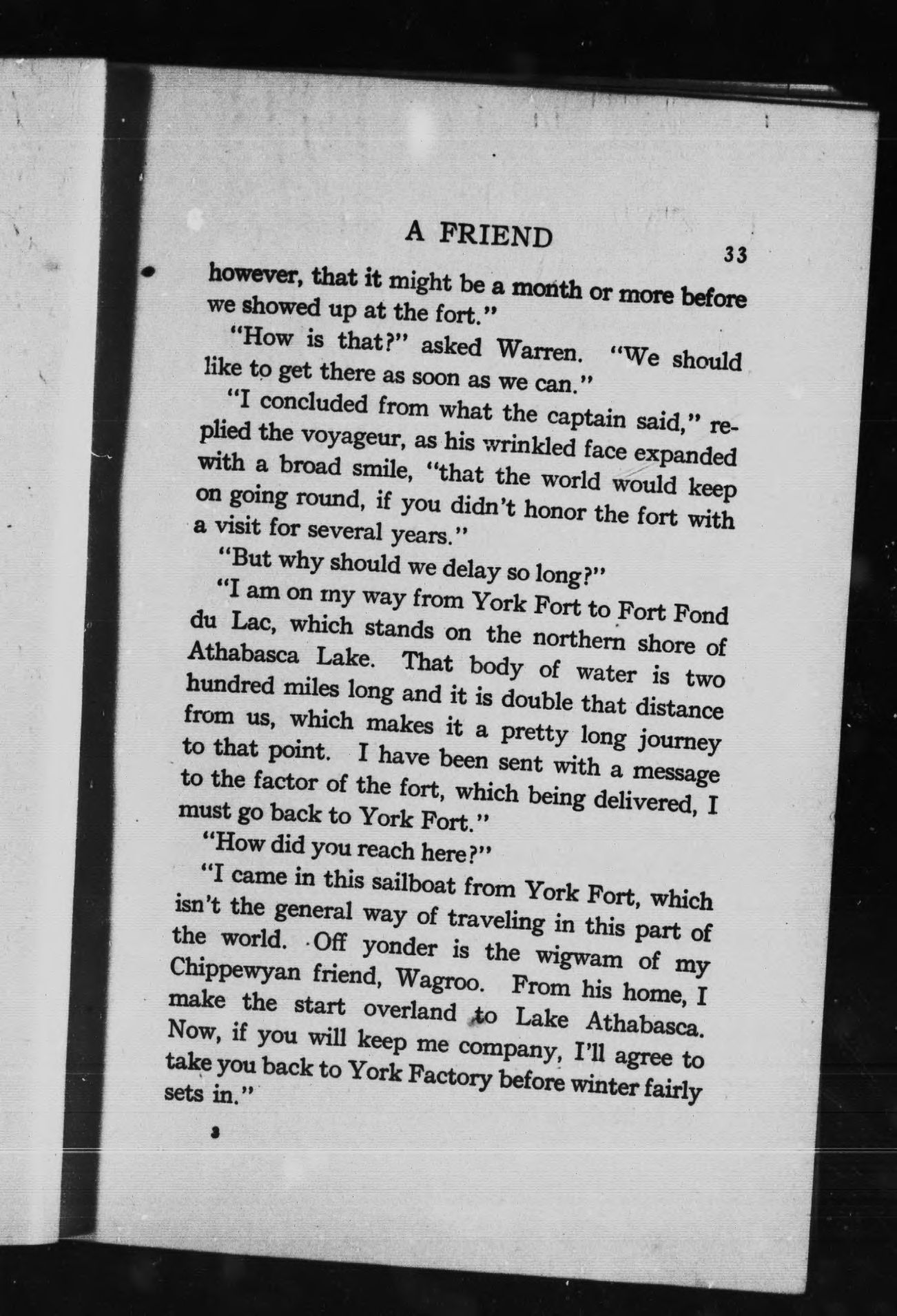 A FRIEND 33

however, that it might be a month or more before we showed up at the fort."

"How is that?" asked Warren. "We should like to get there as soon as we can."

"I concluded from what the captain said," replied the voyageur, as his wrinkled face expanded with a broad smile, "that the world would keep on going round, if you didn't honor the fort with a visit for several years."

"But why should we delay so long?"

"I am on my way from York Fort to Fort Fond du Lac, which stands on the northern shore of Athabasca Lake. That body of water is two hundred miles long and it is double that distance from us, which makes it a pretty long journey to that point. I have been sent with a message to the factor of the fort, which being delivered, I must go back to York Fort."

"How did you reach here?"

"I came in this sailboat from York Fort, which isn't the general way of traveling in this part of the world. Off yonder is the wigwam of my Chippewyan friend, Wagroo. From his home, I make the start overland to Lake Athabasca. Now, if you will keep me company, I'll agree to take you back to York Factory before winter fairly sets in."

3